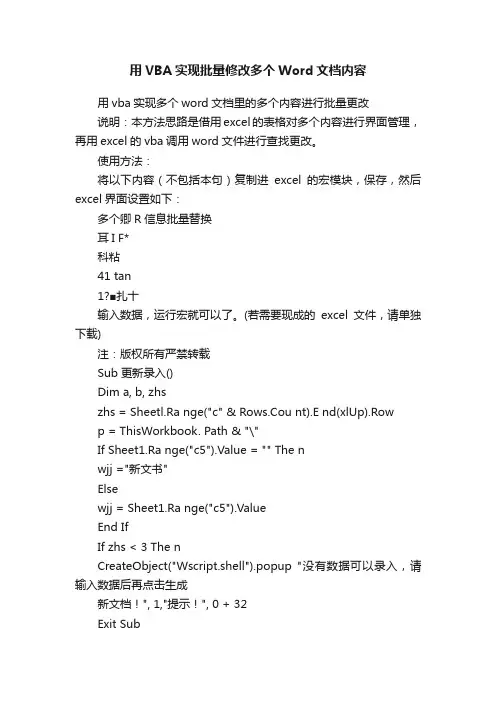 用 VBA 实现批量修改多个 Word 文档内容

用 vba 实现多个 word 文档里的多个内容进行批量更改

说明：本方法思路是借用 excel 的表格对多个内容进行界面管理，再用 excel 的 vba 调用 word 文件进行查找更改。

使用方法：

将以下内容（不包括本句）复制进 excel 的宏模块，保存，然后 excel 界面设置如下：

多个卿 R 信息批量替换

耳 I F*

科粘

41 tan

1?■扎十

输入数据，运行宏就可以了。(若需要现成的 excel 文件，请单独下载)

注：版权所有严禁转载

Sub 更新录入()

Dim a, b, zhs

zhs = Sheetl.Ra nge("c" & Rows.Cou nt).E nd(xlUp).Row

p = ThisWorkbook. Path & "\"

If Sheet1.Ra nge("c5").Value = "" The n

wjj ="新文书"

Else

wjj = Sheet1.Ra nge("c5").Value

End If

If zhs < 3 The n

CreateObject("Wscript.shell").popup "没有数据可以录入，请输入数据后再点击生成

新文档！", 1,"提示！", 0 + 32

Exit Sub